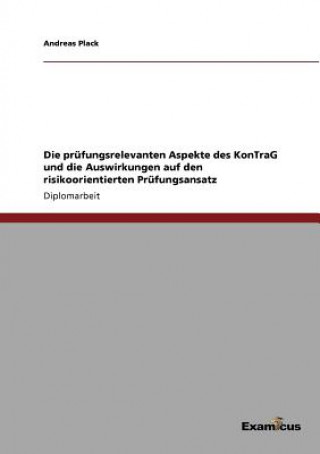 Andreas Plack

Die prüfungsrelevanten Aspekte des KonTraG und die Auswirkungen auf den risikoorientierten Prüfungsansatz

Diplomarbeit

Examicus